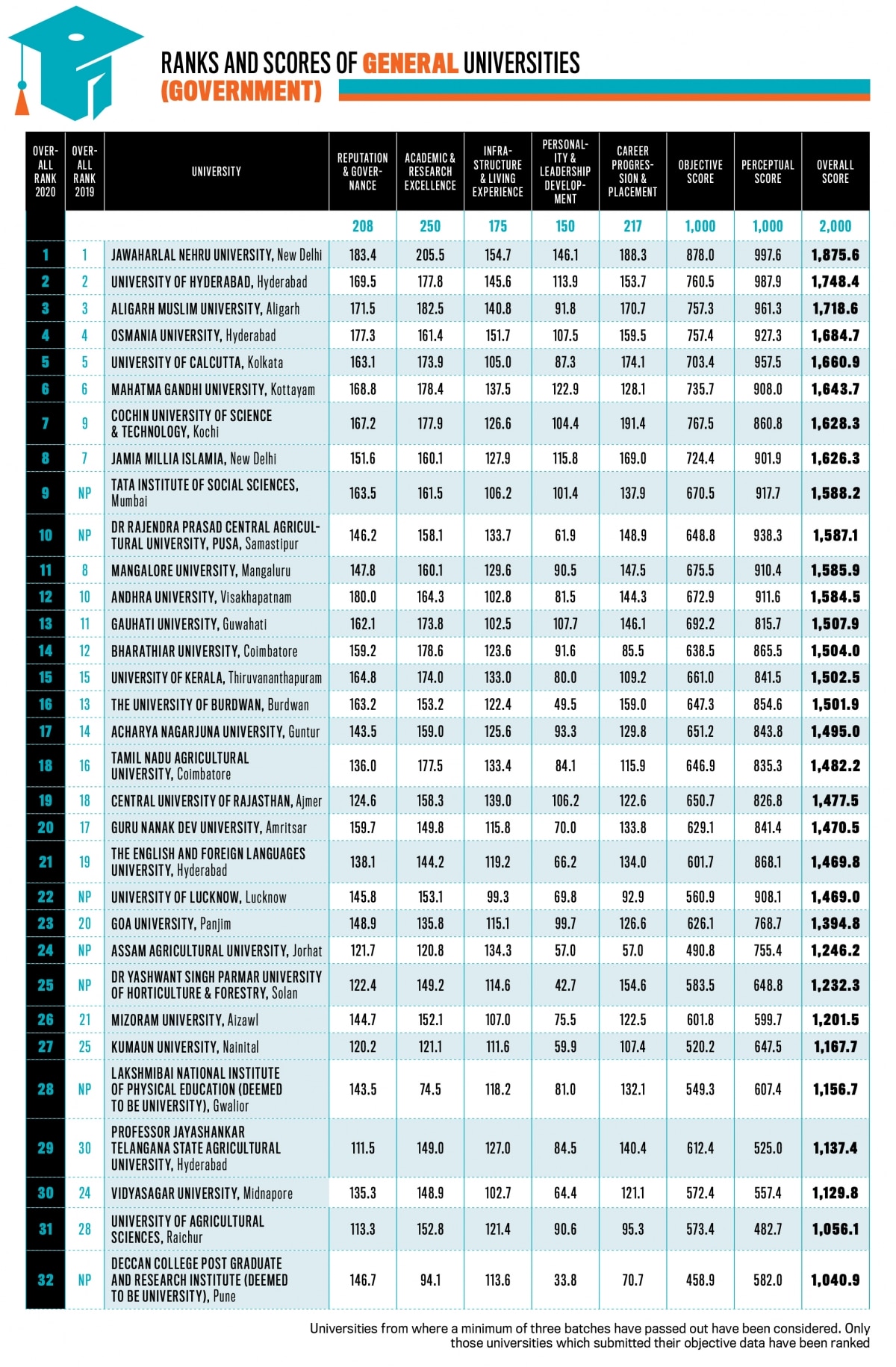 RANKS AND SCORES OF GENERAL UNIVERSITIES (GOVERNMENT)

| OVERALL RANK 2020 | OVERALL RANK 2019 | UNIVERSITY | REPUTATION & GOVERNANCE | ACADEMIC & RESEARCH EXCELLENCE | INFRASTRUCTURE & LIVING EXPERIENCE | PERSONALITY & LEADERSHIP DEVELOPMENT | CAREER PROGRESSION & PLACEMENT | OBJECTIVE SCORE | PERCEPTUAL SCORE | OVERALL SCORE |
|---|---|---|---|---|---|---|---|---|---|---|
| | | | 208 | 250 | 175 | 150 | 217 | 1,000 | 1,000 | 2,000 |
| 1 | 1 | JAWAHARLAL NEHRU UNIVERSITY, New Delhi | 183.4 | 205.5 | 154.7 | 146.1 | 188.3 | 878.0 | 997.6 | 1,875.6 |
| 2 | 2 | UNIVERSITY OF HYDERABAD, Hyderabad | 169.5 | 177.8 | 145.6 | 113.9 | 153.7 | 760.5 | 987.9 | 1,748.4 |
| 3 | 3 | ALIGARH MUSLIM UNIVERSITY, Aligarh | 171.5 | 182.5 | 140.8 | 91.8 | 170.7 | 757.3 | 961.3 | 1,718.6 |
| 4 | 4 | OSMANIA UNIVERSITY, Hyderabad | 177.3 | 161.4 | 151.7 | 107.5 | 159.5 | 757.4 | 927.3 | 1,684.7 |
| 5 | 5 | UNIVERSITY OF CALCUTTA, Kolkata | 163.1 | 173.9 | 105.0 | 87.3 | 174.1 | 703.4 | 957.5 | 1,660.9 |
| 6 | 6 | MAHATMA GANDHI UNIVERSITY, Kottayam | 168.8 | 178.4 | 137.5 | 122.9 | 128.1 | 735.7 | 908.0 | 1,643.7 |
| 7 | 9 | COCHIN UNIVERSITY OF SCIENCE & TECHNOLOGY, Kochi | 167.2 | 177.9 | 126.6 | 104.4 | 191.4 | 767.5 | 860.8 | 1,628.3 |
| 8 | 7 | JAMIA MILLIA ISLAMIA, New Delhi | 151.6 | 160.1 | 127.9 | 115.8 | 169.0 | 724.4 | 901.9 | 1,626.3 |
| 9 | NP | TATA INSTITUTE OF SOCIAL SCIENCES, Mumbai | 163.5 | 161.5 | 106.2 | 101.4 | 137.9 | 670.5 | 917.7 | 1,588.2 |
| 10 | NP | DR RAJENDRA PRASAD CENTRAL AGRICULTURAL UNIVERSITY, PUSA, Samastipur | 146.2 | 158.1 | 133.7 | 61.9 | 148.9 | 648.8 | 938.3 | 1,587.1 |
| 11 | 8 | MANGALORE UNIVERSITY, Mangaluru | 147.8 | 160.1 | 129.6 | 90.5 | 147.5 | 675.5 | 910.4 | 1,585.9 |
| 12 | 10 | ANDHRA UNIVERSITY, Visakhapatnam | 180.0 | 164.3 | 102.8 | 81.5 | 144.3 | 672.9 | 911.6 | 1,584.5 |
| 13 | 11 | GAUHATI UNIVERSITY, Guwahati | 162.1 | 173.8 | 102.5 | 107.7 | 146.1 | 692.2 | 815.7 | 1,507.9 |
| 14 | 12 | BHARATHIAR UNIVERSITY, Coimbatore | 159.2 | 178.6 | 123.6 | 91.6 | 85.5 | 638.5 | 865.5 | 1,504.0 |
| 15 | 15 | UNIVERSITY OF KERALA, Thiruvananthapuram | 164.8 | 174.0 | 133.0 | 80.0 | 109.2 | 661.0 | 841.5 | 1,502.5 |
| 16 | 13 | THE UNIVERSITY OF BURDWAN, Burdwan | 163.2 | 153.2 | 122.4 | 49.5 | 159.0 | 647.3 | 854.6 | 1,501.9 |
| 17 | 14 | ACHARYA NAGARJUNA UNIVERSITY, Guntur | 143.5 | 159.0 | 125.6 | 93.3 | 129.8 | 651.2 | 843.8 | 1,495.0 |
| 18 | 16 | TAMIL NADU AGRICULTURAL UNIVERSITY, Coimbatore | 136.0 | 177.5 | 133.4 | 84.1 | 115.9 | 646.9 | 835.3 | 1,482.2 |
| 19 | 18 | CENTRAL UNIVERSITY OF RAJASTHAN, Ajmer | 124.6 | 158.3 | 139.0 | 106.2 | 122.6 | 650.7 | 826.8 | 1,477.5 |
| 20 | 17 | GURU NANAK DEV UNIVERSITY, Amritsar | 159.7 | 149.8 | 115.8 | 70.0 | 133.8 | 629.1 | 841.4 | 1,470.5 |
| 21 | 19 | THE ENGLISH AND FOREIGN LANGUAGES UNIVERSITY, Hyderabad | 138.1 | 144.2 | 119.2 | 66.2 | 134.0 | 601.7 | 868.1 | 1,469.8 |
| 22 | NP | UNIVERSITY OF LUCKNOW, Lucknow | 145.8 | 153.1 | 99.3 | 69.8 | 92.9 | 560.9 | 908.1 | 1,469.0 |
| 23 | 20 | GOA UNIVERSITY, Panjim | 148.9 | 135.8 | 115.1 | 99.7 | 126.6 | 626.1 | 768.7 | 1,394.8 |
| 24 | NP | ASSAM AGRICULTURAL UNIVERSITY, Jorhat | 121.7 | 120.8 | 134.3 | 57.0 | 57.0 | 490.8 | 755.4 | 1,246.2 |
| 25 | NP | DR YASHWANT SINGH PARMAR UNIVERSITY OF HORTICULTURE & FORESTRY, Solan | 122.4 | 149.2 | 114.6 | 42.7 | 154.6 | 583.5 | 648.8 | 1,232.3 |
| 26 | 21 | MIZORAM UNIVERSITY, Aizawl | 144.7 | 152.1 | 107.0 | 75.5 | 122.5 | 601.8 | 599.7 | 1,201.5 |
| 27 | 25 | KUMAUN UNIVERSITY, Nainital | 120.2 | 121.1 | 111.6 | 59.9 | 107.4 | 520.2 | 647.5 | 1,167.7 |
| 28 | NP | LAKSHMIBAI NATIONAL INSTITUTE OF PHYSICAL EDUCATION (DEEMED TO BE UNIVERSITY), Gwalior | 143.5 | 74.5 | 118.2 | 81.0 | 132.1 | 549.3 | 607.4 | 1,156.7 |
| 29 | 30 | PROFESSOR JAYASHANKAR TELANGANA STATE AGRICULTURAL UNIVERSITY, Hyderabad | 111.5 | 149.0 | 127.0 | 84.5 | 140.4 | 612.4 | 525.0 | 1,137.4 |
| 30 | 24 | VIDYASAGAR UNIVERSITY, Midnapore | 135.3 | 148.9 | 102.7 | 64.4 | 121.1 | 572.4 | 557.4 | 1,129.8 |
| 31 | 28 | UNIVERSITY OF AGRICULTURAL SCIENCES, Raichur | 113.3 | 152.8 | 121.4 | 90.6 | 95.3 | 573.4 | 482.7 | 1,056.1 |
| 32 | NP | DECCAN COLLEGE POST GRADUATE AND RESEARCH INSTITUTE (DEEMED TO BE UNIVERSITY), Pune | 146.7 | 94.1 | 113.6 | 33.8 | 70.7 | 458.9 | 582.0 | 1,040.9 |

Universities from where a minimum of three batches have passed out have been considered. Only those universities which submitted their objective data have been ranked